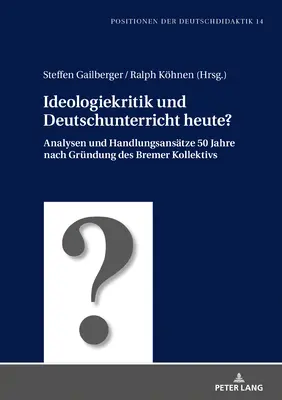 POSITIONEN DER DEUTSCHDIDAKTIK 14

Steffen Gailberger / Ralph Köhnen (Hrsg.)

Ideologiekritik und Deutschunterricht heute?

Analysen und Handlungsansätze 50 Jahre nach Gründung des Bremer Kollektivs

?

PETER LANG